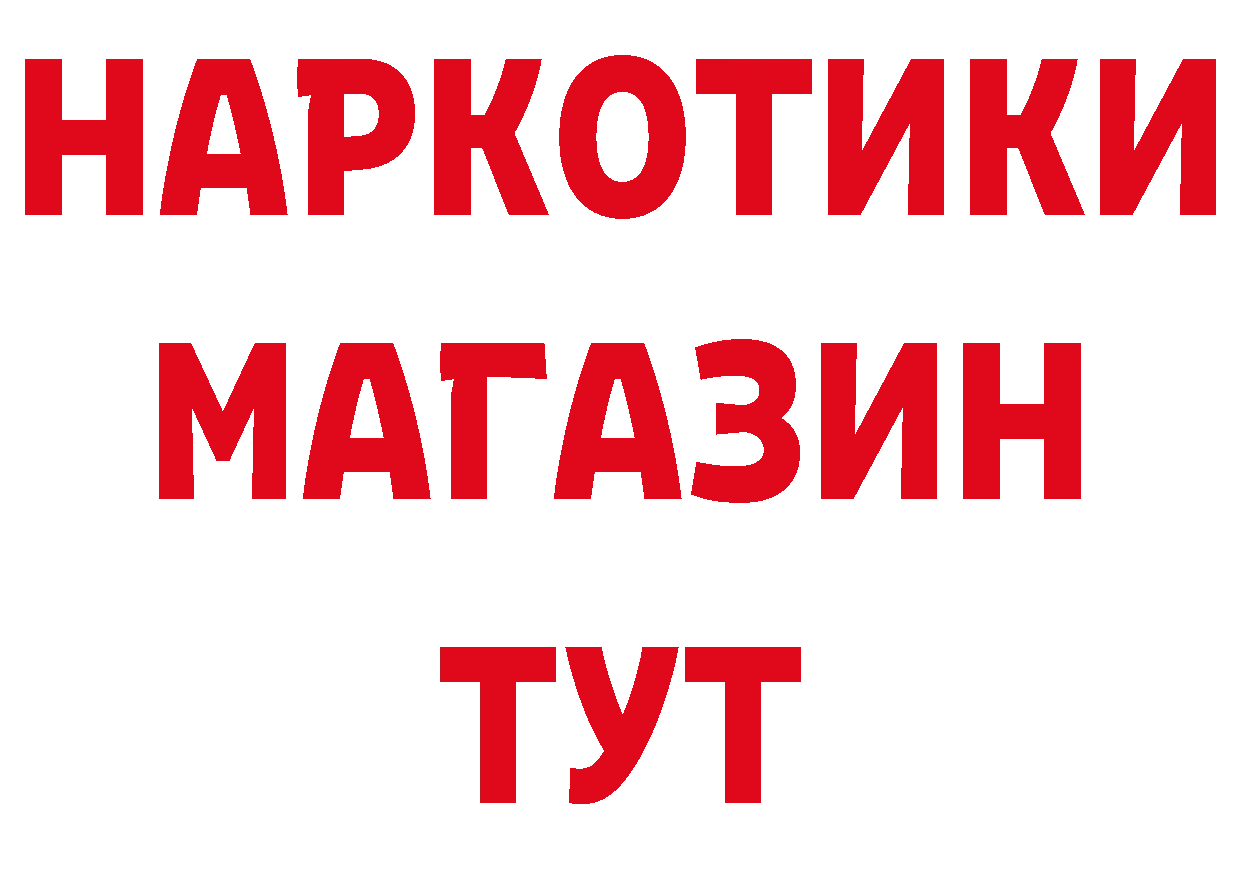 НАРКОТИКИ МАГАЗИН ТУТ